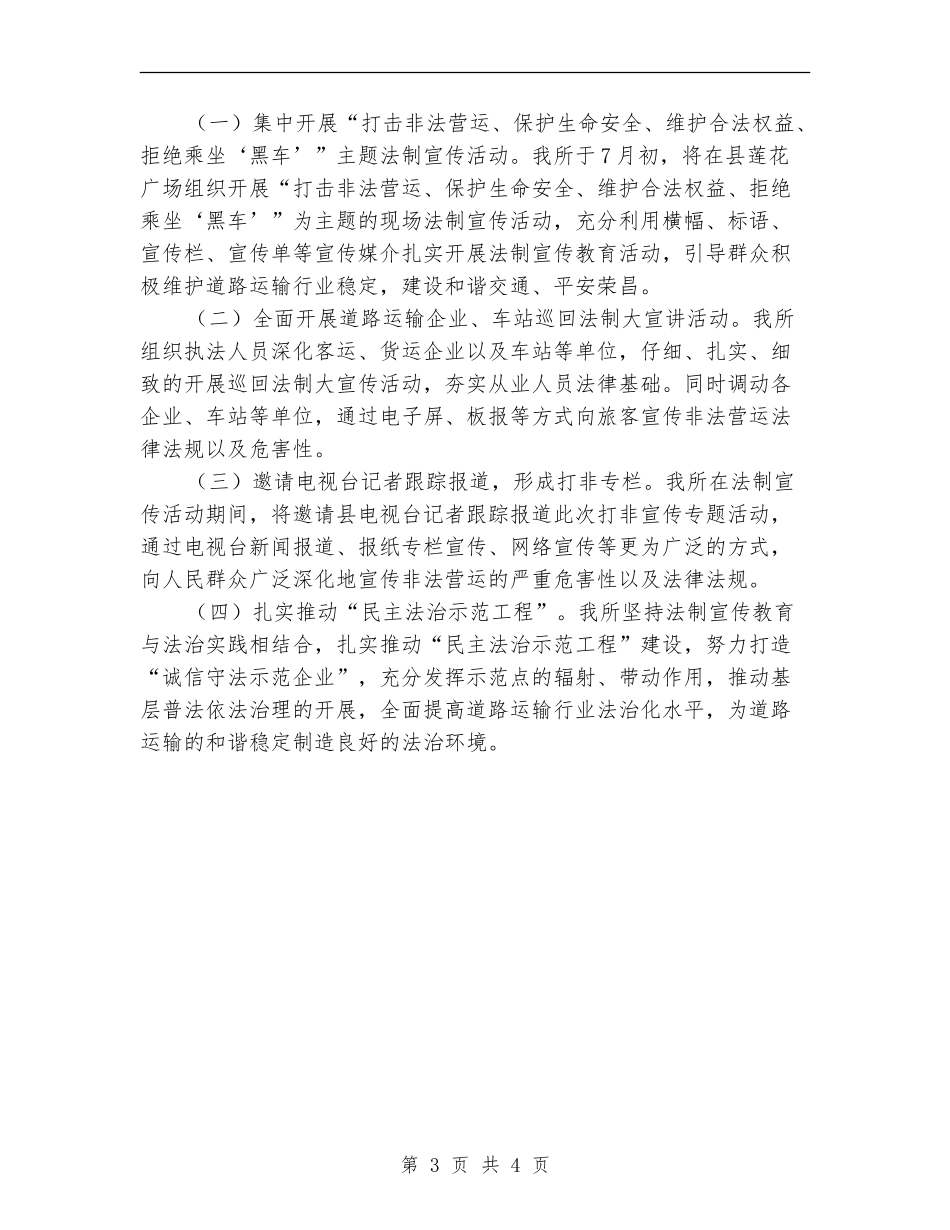 （一）集中开展“打击非法营运、保护生命安全、维护合法权益、拒绝乘坐‘黑车’”主题法制宣传活动。我所于7月初，将在县莲花广场组织开展“打击非法营运、保护生命安全、维护合法权益、拒绝乘坐‘黑车’”为主题的现场法制宣传活动，充分利用横幅、标语、宣传栏、宣传单等宣传媒介扎实开展法制宣传教育活动，引导群众积极维护道路运输行业稳定，建设和谐交通、平安荣昌。

（二）全面开展道路运输企业、车站巡回法制大宣讲活动。我所组织执法人员深化客运、货运企业以及车站等单位，仔细、扎实、细致的开展巡回法制大宣传活动，夯实从业人员法律基础。同时调动各企业、车站等单位，通过电子屏、板报等方式向旅客宣传非法营运法律法规以及危害性。

（三）邀请电视台记者跟踪报道，形成打非专栏。我所在法制宣传活动期间，将邀请县电视台记者跟踪报道此次打非宣传专题活动，通过电视台新闻报道、报纸专栏宣传、网络宣传等更为广泛的方式，向人民群众广泛深化地宣传非法营运的严重危害性以及法律法规。

（四）扎实推动“民主法治示范工程”。我所坚持法制宣传教育与法治实践相结合，扎实推动“民主法治示范工程”建设，努力打造“诚信守法示范企业”，充分发挥示范点的辐射、带动作用，推动基层普法依法治理的开展，全面提高道路运输行业法治化水平，为道路运输的和谐稳定制造良好的法治环境。

第 3 页 共 4 页